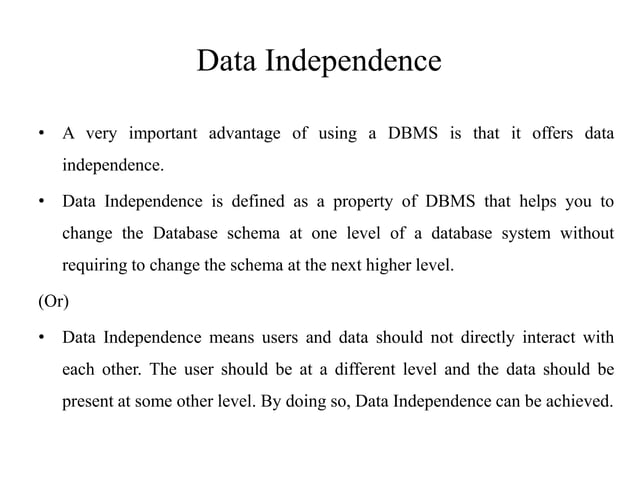 Data Independence

• A very important advantage of using a DBMS is that it offers data independence.

• Data Independence is defined as a property of DBMS that helps you to change the Database schema at one level of a database system without requiring to change the schema at the next higher level.

(Or)

• Data Independence means users and data should not directly interact with each other. The user should be at a different level and the data should be present at some other level. By doing so, Data Independence can be achieved.